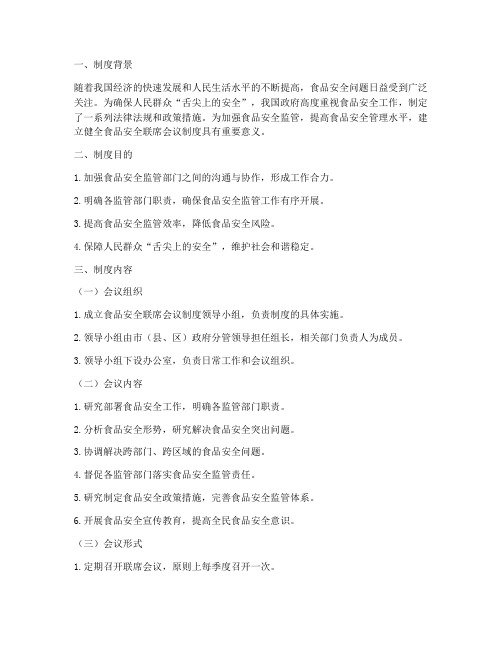 一、制度背景

随着我国经济的快速发展和人民生活水平的不断提高，食品安全问题日益受到广泛关注。为确保人民群众“舌尖上的安全”，我国政府高度重视食品安全工作，制定了一系列法律法规和政策措施。为加强食品安全监管，提高食品安全管理水平，建立健全食品安全联席会议制度具有重要意义。

二、制度目的

1. 加强食品安全监管部门之间的沟通与协作，形成工作合力。

2. 明确各监管部门职责，确保食品安全监管工作有序开展。

3. 提高食品安全监管效率，降低食品安全风险。

4. 保障人民群众“舌尖上的安全”，维护社会和谐稳定。

三、制度内容

（一）会议组织

1. 成立食品安全联席会议制度领导小组，负责制度的具体实施。

2. 领导小组由市（县、区）政府分管领导担任组长，相关部门负责人为成员。

3. 领导小组下设办公室，负责日常工作和会议组织。

（二）会议内容

1. 研究部署食品安全工作，明确各监管部门职责。

2. 分析食品安全形势，研究解决食品安全突出问题。

3. 协调解决跨部门、跨区域的食品安全问题。

4. 督促各监管部门落实食品安全监管责任。

5. 研究制定食品安全政策措施，完善食品安全监管体系。

6. 开展食品安全宣传教育，提高全民食品安全意识。

（三）会议形式

1. 定期召开联席会议，原则上每季度召开一次。